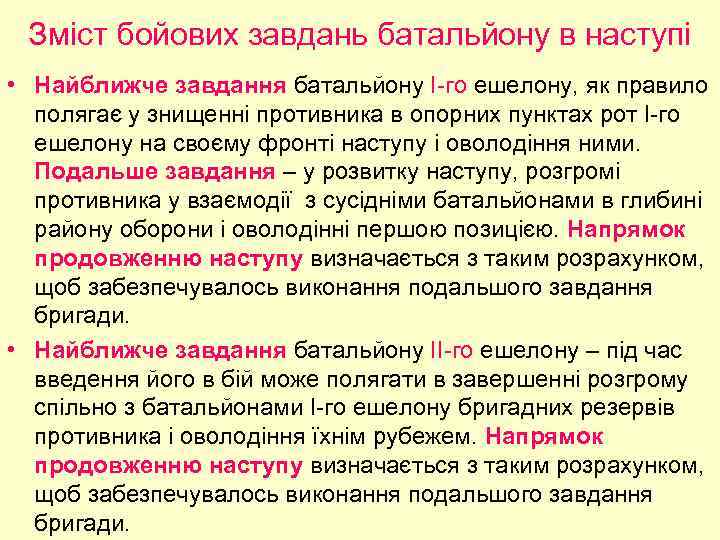 Зміст бойових завдань батальйону в наступі

• Найближче завдання батальйону І-го ешелону, як правило полягає у знищенні противника в опорних пунктах рот І-го ешелону на своєму фронті наступу і оволодіння ними. Подальше завдання – у розвитку наступу, розгромі противника у взаємодії з сусідніми батальйонами в глибині району оборони і оволодінні першою позицією. Напрямок продовженню наступу визначається з таким розрахунком, щоб забезпечувалось виконання подальшого завдання бригади.

• Найближче завдання батальйону ІІ-го ешелону – під час введення його в бій може полягати в завершенні розгрому спільно з батальйонами І-го ешелону бригадних резервів противника і оволодіння їхнім рубежем. Напрямок продовженню наступу визначається з таким розрахунком, щоб забезпечувалось виконання подальшого завдання бригади.